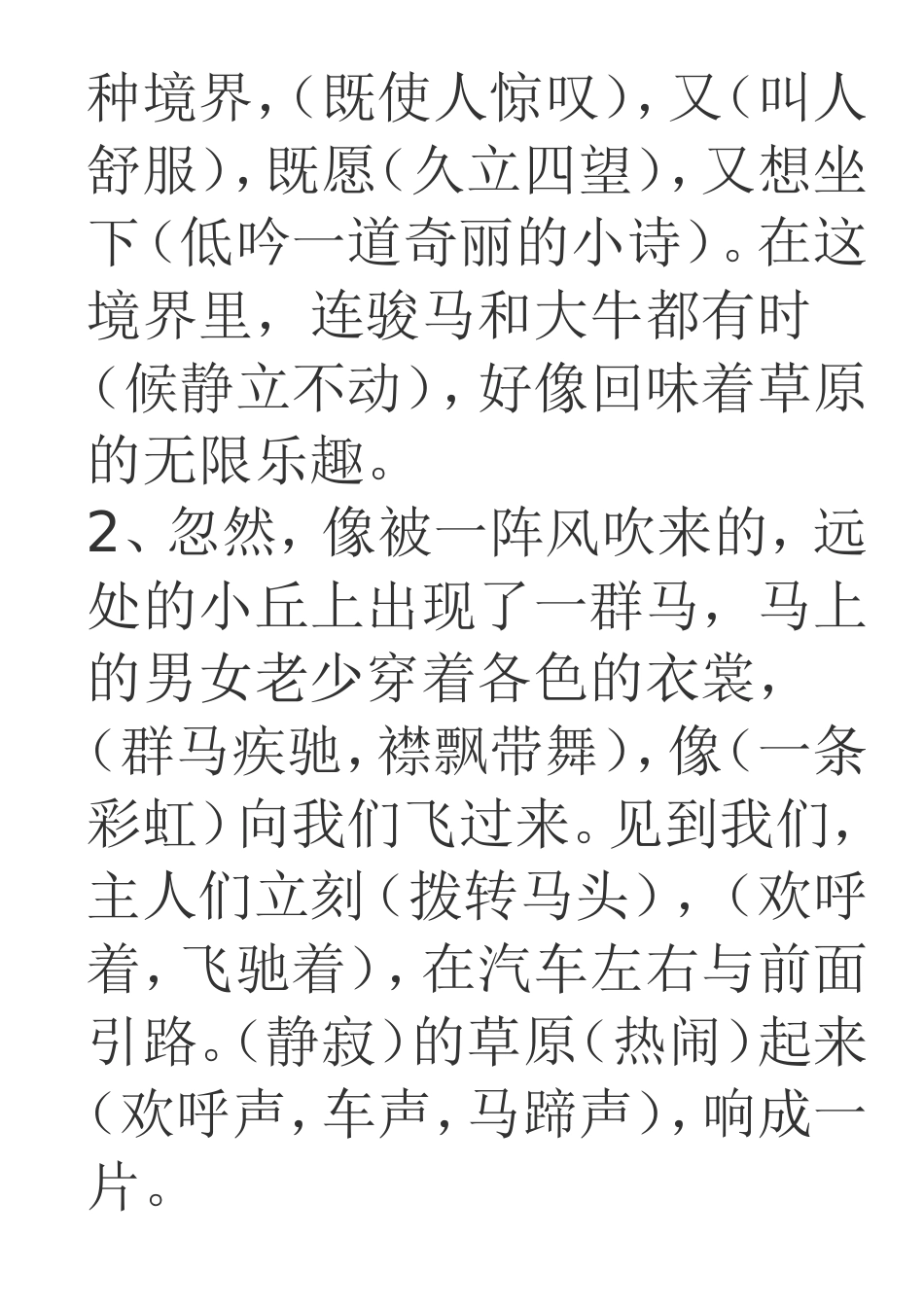 种境界，（既使人惊叹），又（叫人舒服），既愿（久立四望），又想坐下（低吟一道奇丽的小诗）。在这境界里，连骏马和大牛都有时（候静立不动），好像回味着草原的无限乐趣。
2、忽然，像被一阵风吹来的，远处的小丘上出现了一群马，马上的男女老少穿着各色的衣裳，（群马疾驰，襟飘带舞），像（一条彩虹）向我们飞过来。见到我们，主人们立刻（拨转马头），（欢呼着，飞驰着），在汽车左右与前面引路。（静寂）的草原（热闹）起来（欢呼声，车声，马蹄声），响成一片。